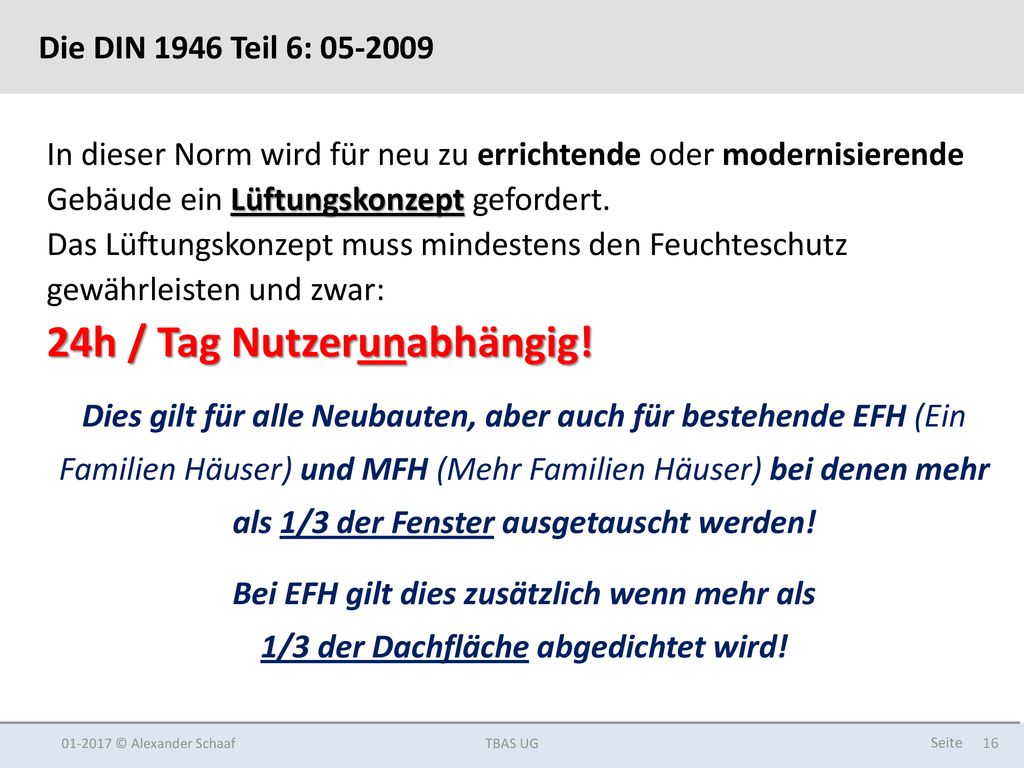 Die DIN 1946 Teil 6: 05-2009

In dieser Norm wird für neu zu errichtende oder modernisierende Gebäude ein Lüftungskonzept gefordert.
Das Lüftungskonzept muss mindestens den Feuchteschutz gewährleisten und zwar:
24h / Tag Nutzerunabhängig!

Dies gilt für alle Neubauten, aber auch für bestehende EFH (Ein Familien Häuser) und MFH (Mehr Familien Häuser) bei denen mehr als 1/3 der Fenster ausgetauscht werden!

Bei EFH gilt dies zusätzlich wenn mehr als 1/3 der Dachfläche abgedichtet wird!

01-2017 © Alexander Schaaf TBAS UG Seite 16